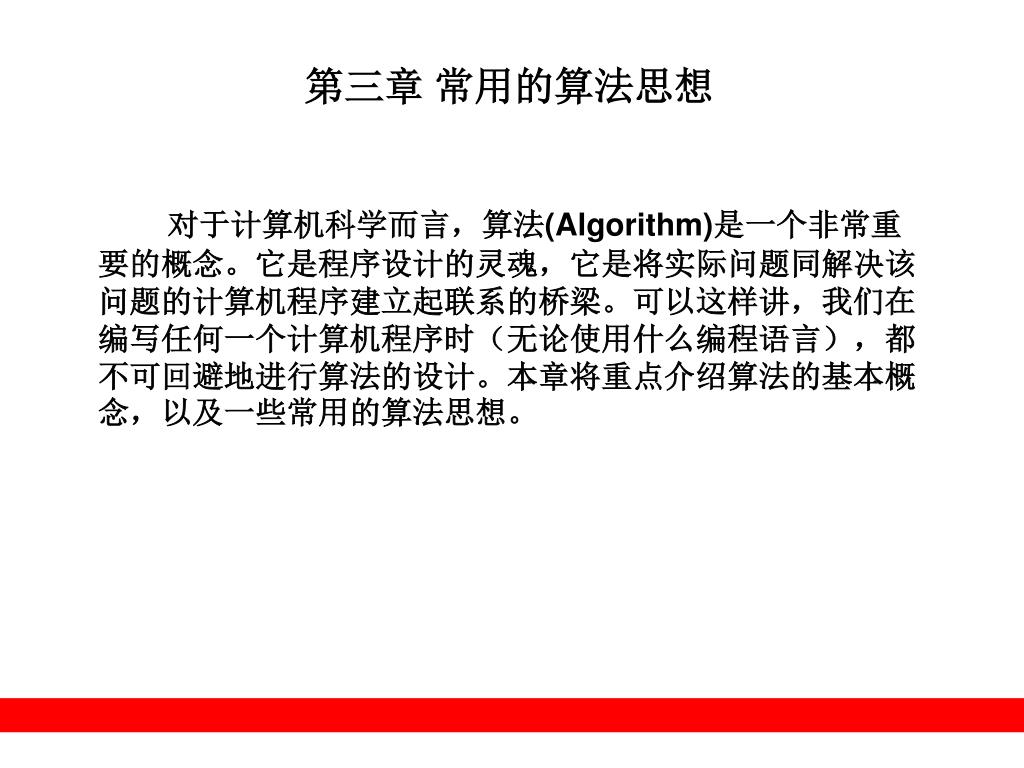 第三章 常用的算法思想

对于计算机科学而言，算法(Algorithm)是一个非常重要的概念。它是程序设计的灵魂，它是将实际问题同解决该问题的计算机程序建立起联系的桥梁。可以这样讲，我们在编写任何一个计算机程序时（无论使用什么编程语言），都不可回避地进行算法的设计。本章将重点介绍算法的基本概念，以及一些常用的算法思想。